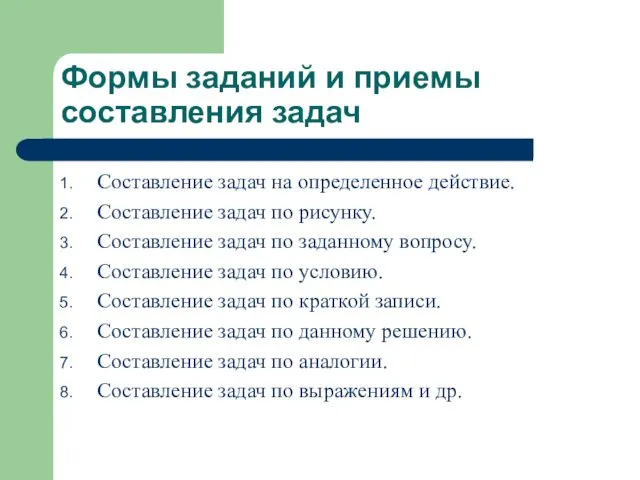 Формы заданий и приемы составления задач

1. Составление задач на определенное действие.
2. Составление задач по рисунку.
3. Составление задач по заданному вопросу.
4. Составление задач по условию.
5. Составление задач по краткой записи.
6. Составление задач по данному решению.
7. Составление задач по аналогии.
8. Составление задач по выражениям и др.